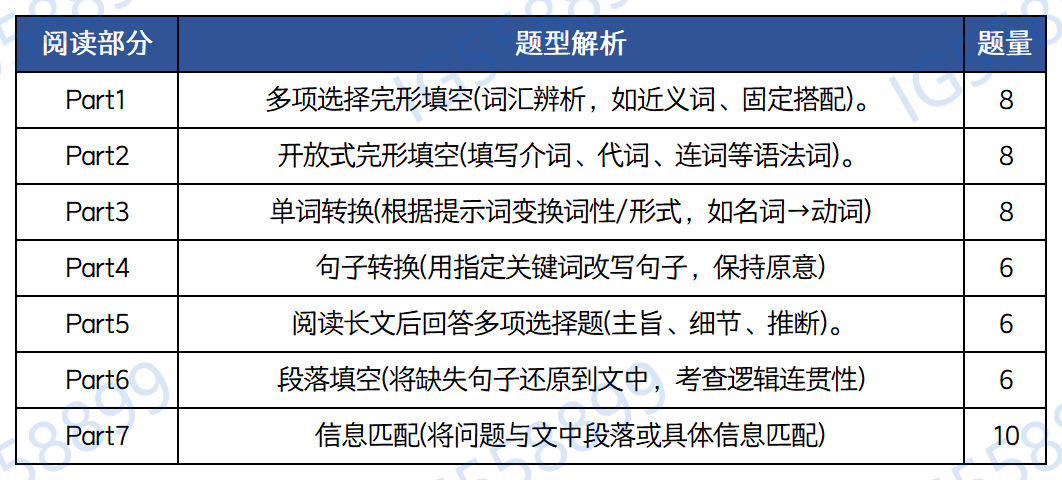 | 阅读部分 | 题型解析 | 题量 |
|---|---|---|
| Part1 | 多项选择完形填空(词汇辨析，如近义词、固定搭配)。 | 8 |
| Part2 | 开放式完形填空(填写介词、代词、连词等语法词)。 | 8 |
| Part3 | 单词转换(根据提示词变换词性/形式，如名词→动词) | 8 |
| Part4 | 句子转换(用指定关键词改写句子，保持原意) | 6 |
| Part5 | 阅读长文后回答多项选择题(主旨、细节、推断)。 | 6 |
| Part6 | 段落填空(将缺失句子还原到文中，考查逻辑连贯性) | 6 |
| Part7 | 信息匹配(将问题与文中段落或具体信息匹配) | 10 |